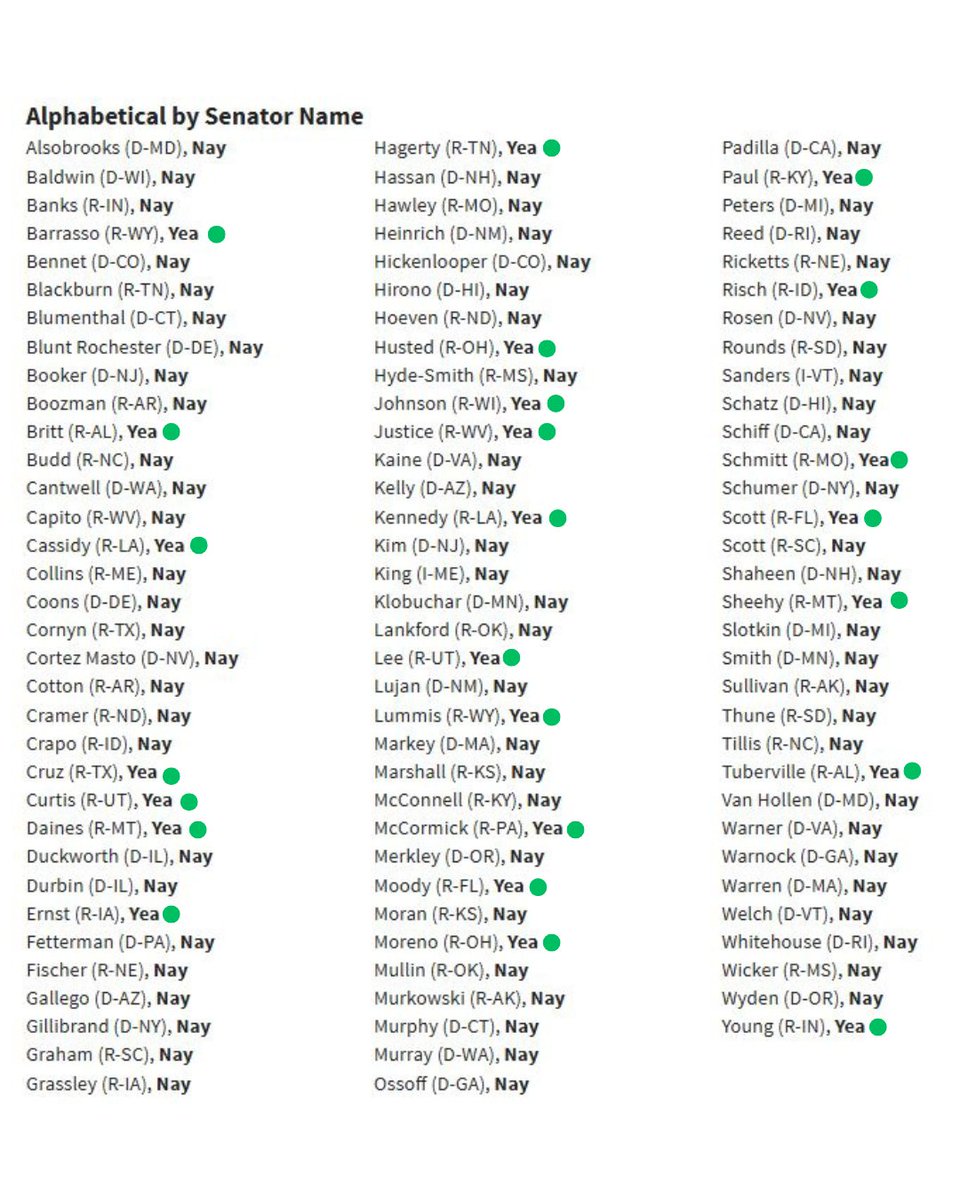 Alphabetical by Senator Name

Alsobrooks (D-MD), Nay
Baldwin (D-WI), Nay
Banks (R-IN), Nay
Barrasso (R-WY), Yea
Bennet (D-CO), Nay
Blackburn (R-TN), Nay
Blumenthal (D-CT), Nay
Blunt Rochester (D-DE), Nay
Booker (D-NJ), Nay
Boozman (R-AR), Nay
Britt (R-AL), Yea
Budd (R-NC), Nay
Cantwell (D-WA), Nay
Capito (R-WV), Nay
Cassidy (R-LA), Yea
Collins (R-ME), Nay
Coons (D-DE), Nay
Cornyn (R-TX), Nay
Cortez Masto (D-NV), Nay
Cotton (R-AR), Nay
Cramer (R-ND), Nay
Crapo (R-ID), Nay
Cruz (R-TX), Yea
Curtis (R-UT), Yea
Daines (R-MT), Yea
Duckworth (D-IL), Nay
Durbin (D-IL), Nay
Ernst (R-IA), Yea
Fetterman (D-PA), Nay
Fischer (R-NE), Nay
Gallego (D-AZ), Nay
Gillibrand (D-NY), Nay
Graham (R-SC), Nay
Grassley (R-IA), Nay

Hagerty (R-TN), Yea
Hassan (D-NH), Nay
Hawley (R-MO), Nay
Heinrich (D-NM), Nay
Hickenlooper (D-CO), Nay
Hirono (D-HI), Nay
Hoeven (R-ND), Nay
Husted (R-OH), Yea
Hyde-Smith (R-MS), Nay
Johnson (R-WI), Yea
Justice (R-WV), Yea
Kaine (D-VA), Nay
Kelly (D-AZ), Nay
Kennedy (R-LA), Yea
Kim (D-NJ), Nay
King (I-ME), Nay
Klobuchar (D-MN), Nay
Lankford (R-OK), Nay
Lee (R-UT), Yea
Lujan (D-NM), Nay
Lummis (R-WY), Yea
Markey (D-MA), Nay
Marshall (R-KS), Nay
McConnell (R-KY), Nay
McCormick (R-PA), Yea
Merkley (D-OR), Nay
Moody (R-FL), Yea
Moran (R-KS), Nay
Moreno (R-OH), Yea
Mullin (R-OK), Nay
Murkowski (R-AK), Nay
Murphy (D-CT), Nay
Murray (D-WA), Nay
Ossoff (D-GA), Nay

Padilla (D-CA), Nay
Paul (R-KY), Yea
Peters (D-MI), Nay
Reed (D-RI), Nay
Ricketts (R-NE), Nay
Risch (R-ID), Yea
Rosen (D-NV), Nay
Rounds (R-SD), Nay
Sanders (I-VT), Nay
Schatz (D-HI), Nay
Schiff (D-CA), Nay
Schmitt (R-MO), Yea
Schumer (D-NY), Nay
Scott (R-FL), Yea
Scott (R-SC), Nay
Shaheen (D-NH), Nay
Sheehy (R-MT), Yea
Slotkin (D-MI), Nay
Smith (D-MN), Nay
Sullivan (R-AK), Nay
Thune (R-SD), Nay
Tillis (R-NC), Nay
Tuberville (R-AL), Yea
Van Hollen (D-MD), Nay
Warner (D-VA), Nay
Warnock (D-GA), Nay
Warren (D-MA), Nay
Welch (D-VT), Nay
Whitehouse (D-RI), Nay
Wicker (R-MS), Nay
Wyden (D-OR), Nay
Young (R-IN), Yea